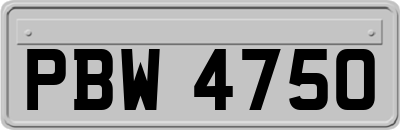 PBW 4750